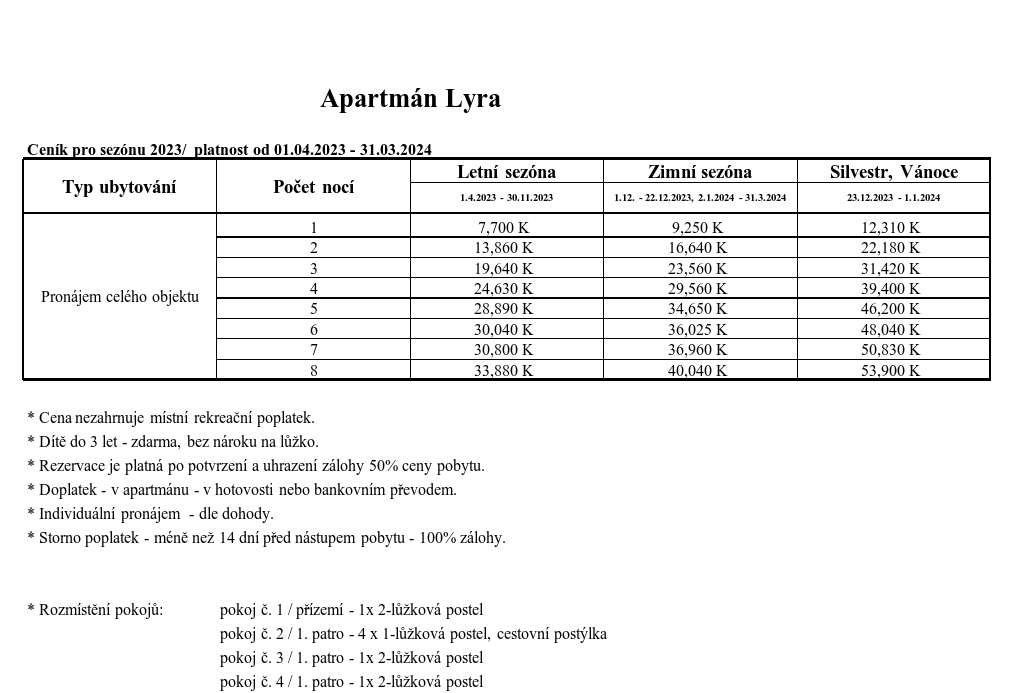 Apartmán Lyra

Ceník pro sezónu 2023/ platnost od 01.04.2023 - 31.03.2024

| Typ ubytování | Počet nocí | Letní sezóna 1.4.2023 - 30.11.2023 | Zimní sezóna 1.12. - 22.12.2023, 2.1.2024 - 31.3.2024 | Silvestr, Vánoce 23.12.2023 - 1.1.2024 |
|---|---|---|---|---|
| Pronájem celého objektu | 1 | 7,700 K | 9,250 K | 12,310 K |
| | 2 | 13,860 K | 16,640 K | 22,180 K |
| | 3 | 19,640 K | 23,560 K | 31,420 K |
| | 4 | 24,630 K | 29,560 K | 39,400 K |
| | 5 | 28,890 K | 34,650 K | 46,200 K |
| | 6 | 30,040 K | 36,025 K | 48,040 K |
| | 7 | 30,800 K | 36,960 K | 50,830 K |
| | 8 | 33,880 K | 40,040 K | 53,900 K |

* Cena nezahrnuje místní rekreační poplatek.
* Dítě do 3 let - zdarma, bez nároku na lůžko.
* Rezervace je platná po potvrzení a uhrazení zálohy 50% ceny pobytu.
* Doplatek - v apartmánu - v hotovosti nebo bankovním převodem.
* Individuální pronájem - dle dohody.
* Storno poplatek - méně než 14 dní před nástupem pobytu - 100% zálohy.

* Rozmístění pokojů: pokoj č. 1 / přízemí - 1x 2-lůžková postel
pokoj č. 2 / 1. patro - 4 x 1-lůžková postel, cestovní postýlka
pokoj č. 3 / 1. patro - 1x 2-lůžková postel
pokoj č. 4 / 1. patro - 1x 2-lůžková postel